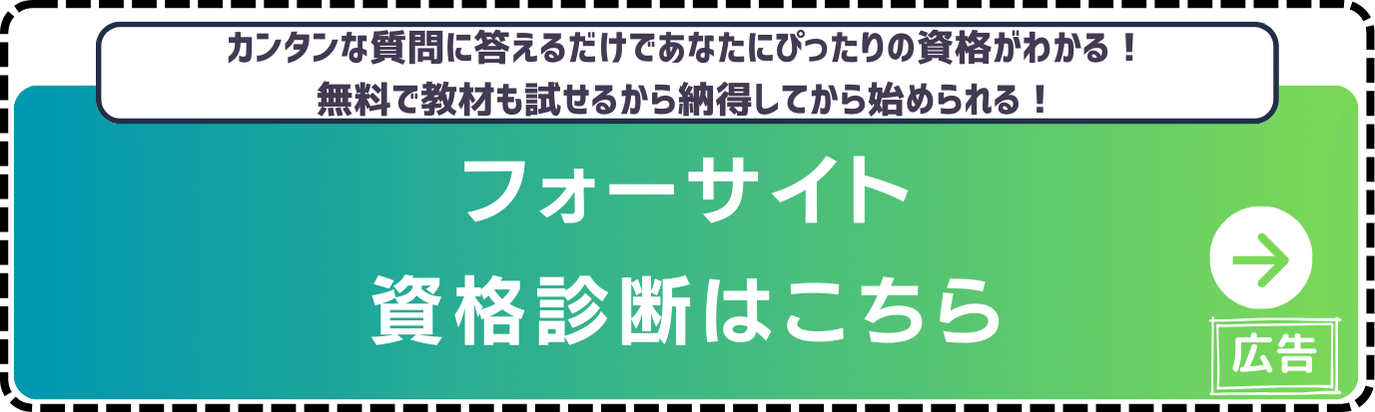 カンタンな質問に答えるだけであなたにぴったりの資格がわかる！
無料で教材も試せるから納得してから始められる！

フォーサイト
資格診断はこちら

広告